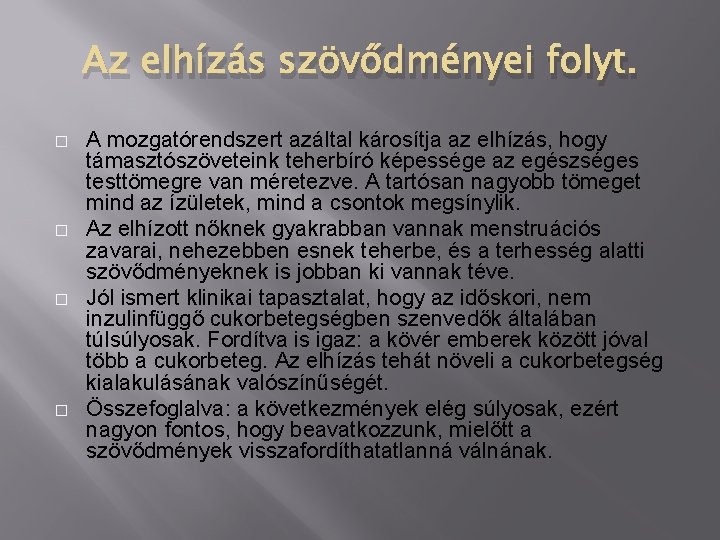 Az elhízás szövődményei folyt.

□ A mozgatórendszert azáltal károsítja az elhízás, hogy támasztószöveteink teherbíró képessége az egészséges testtömegre van méretezve. A tartósan nagyobb tömeget mind az ízületek, mind a csontok megsínylik.

□ Az elhízott nőknek gyakrabban vannak menstruációs zavarai, nehezebben esnek teherbe, és a terhesség alatti szövődményeknek is jobban ki vannak téve.

□ Jól ismert klinikai tapasztalat, hogy az időskori, nem inzulinfüggő cukorbetegségben szenvedők általában túlsúlyosak. Fordítva is igaz: a kövér emberek között jóval több a cukorbeteg. Az elhízás tehát növeli a cukorbetegség kialakulásának valószínűségét.

□ Összefoglalva: a következmények elég súlyosak, ezért nagyon fontos, hogy beavatkozzunk, mielőtt a szövődmények visszafordíthatatlanná válnának.